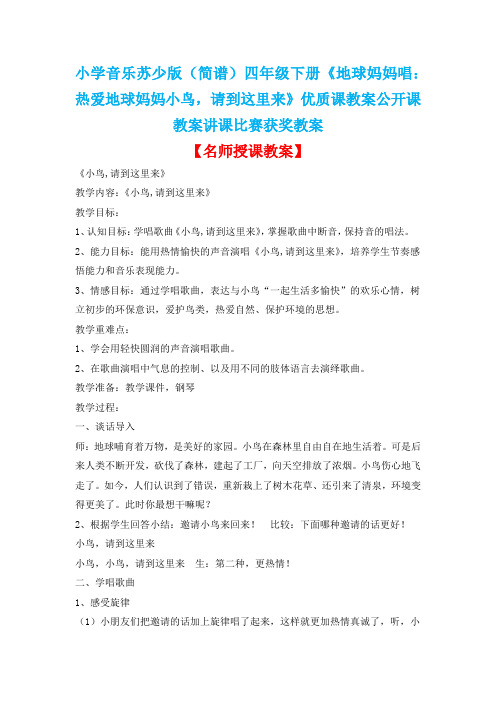 小学音乐苏少版（简谱）四年级下册《地球妈妈唱：热爱地球妈妈小鸟，请到这里来》优质课教案公开课教案讲课比赛获奖教案

【名师授课教案】

《小鸟,请到这里来》

教学内容：《小鸟,请到这里来》

教学目标：

1、认知目标：学唱歌曲《小鸟,请到这里来》，掌握歌曲中断音，保持音的唱法。

2、能力目标：能用热情愉快的声音演唱《小鸟,请到这里来》，培养学生节奏感悟能力和音乐表现能力。

3、情感目标：通过学唱歌曲，表达与小鸟“一起生活多愉快”的欢乐心情，树立初步的环保意识，爱护鸟类，热爱自然、保护环境的思想。

教学重难点：

1、学会用轻快圆润的声音演唱歌曲。

2、在歌曲演唱中气息的控制、以及用不同的肢体语言去演绎歌曲。

教学准备：教学课件，钢琴

教学过程：

一、谈话导入

师：地球哺育着万物，是美好的家园。小鸟在森林里自由自在地生活着。可是后来人类不断开发，砍伐了森林，建起了工厂，向天空排放了浓烟。小鸟伤心地飞走了。如今，人们认识到了错误，重新栽上了树木花草、还引来了清泉，环境变得更美了。此时你最想干嘛呢？

2、根据学生回答小结：邀请小鸟来回来！ 比较：下面哪种邀请的话更好！

小鸟，请到这里来

小鸟，小鸟，请到这里来 生：第二种，更热情！

二、学唱歌曲

1、感受旋律

（1）小朋友们把邀请的话加上旋律唱了起来，这样就更加热情真诚了，听，小